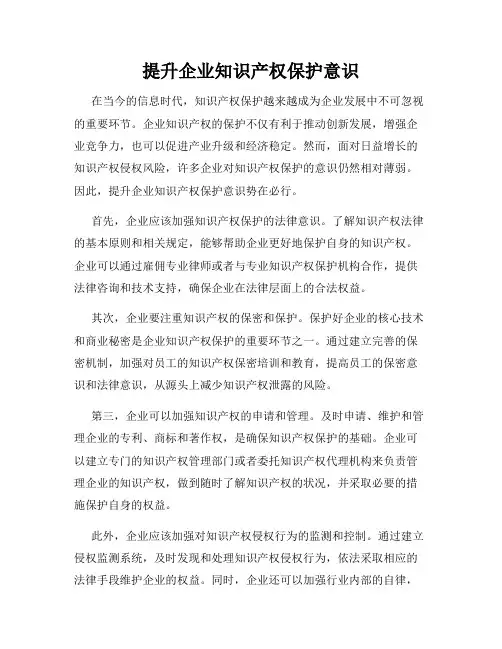 提升企业知识产权保护意识

在当今的信息时代，知识产权保护越来越成为企业发展中不可忽视的重要环节。企业知识产权的保护不仅有利于推动创新发展，增强企业竞争力，也可以促进产业升级和经济稳定。然而，面对日益增长的知识产权侵权风险，许多企业对知识产权保护的意识仍然相对薄弱。因此，提升企业知识产权保护意识势在必行。

首先，企业应该加强知识产权保护的法律意识。了解知识产权法律的基本原则和相关规定，能够帮助企业更好地保护自身的知识产权。企业可以通过雇佣专业律师或者与专业知识产权保护机构合作，提供法律咨询和技术支持，确保企业在法律层面上的合法权益。

其次，企业要注重知识产权的保密和保护。保护好企业的核心技术和商业秘密是企业知识产权保护的重要环节之一。通过建立完善的保密机制，加强对员工的知识产权保密培训和教育，提高员工的保密意识和法律意识，从源头上减少知识产权泄露的风险。

第三，企业可以加强知识产权的申请和管理。及时申请、维护和管理企业的专利、商标和著作权，是确保知识产权保护的基础。企业可以建立专门的知识产权管理部门或者委托知识产权代理机构来负责管理企业的知识产权，做到随时了解知识产权的状况，并采取必要的措施保护自身的权益。

此外，企业应该加强对知识产权侵权行为的监测和控制。通过建立侵权监测系统，及时发现和处理知识产权侵权行为，依法采取相应的法律手段维护企业的权益。同时，企业还可以加强行业内部的自律，